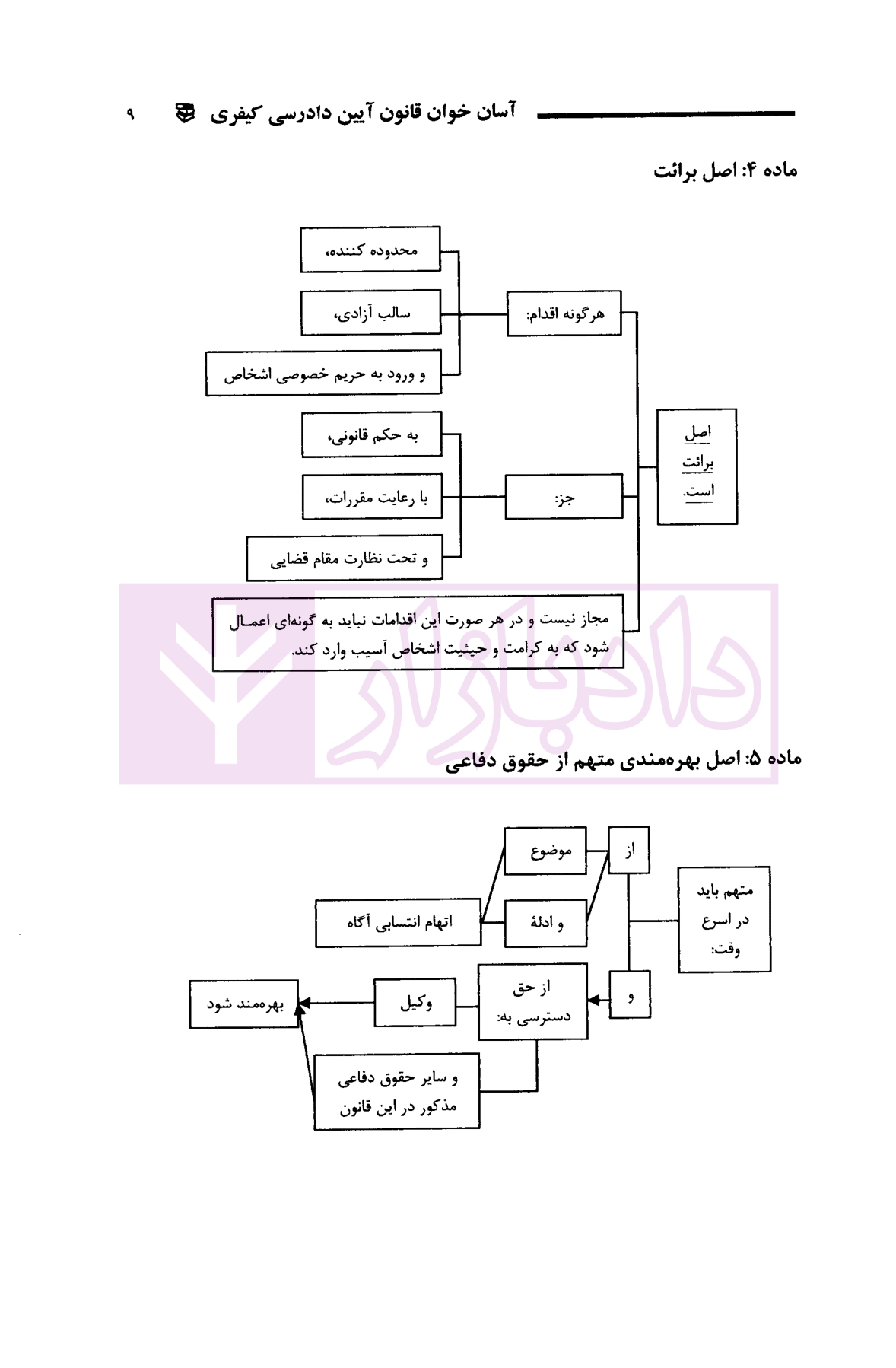 آسان خوان قانون آیین دادرسی کیفری ۹

ماده ۴: اصل برائت

اصل برائت است.

هرگونه اقدام:

محدوده کننده،

سالب آزادی،

و ورود به حریم خصوصی اشخاص

جز:

به حکم قانونی،

با رعایت مقررات،

و تحت نظارت مقام قضایی

مجاز نیست و در هر صورت این اقدامات نباید به گونه‌ای اعمال شود که به کرامت و حیثیت اشخاص آسیب وارد کند.

دادبازار

ماده ۵: اصل بهره‌مندی متهم از حقوق دفاعی

متهم باید در اسرع وقت:

از

موضوع

و ادلهٔ

اتهام انتسابی آگاه

و

از حق دسترسی به:

وکیل

و سایر حقوق دفاعی مذکور در این قانون

بهره‌مند شود